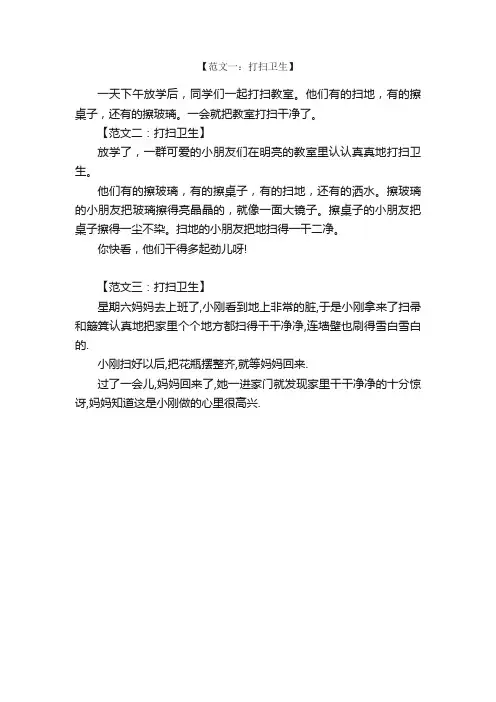 【范文一：打扫卫生】

一天下午放学后，同学们一起打扫教室。他们有的扫地，有的擦桌子，还有的擦玻璃。一会就把教室打扫干净了。

【范文二：打扫卫生】

放学了，一群可爱的小朋友们在明亮的教室里认认真真地打扫卫生。

他们有的擦玻璃，有的擦桌子，有的扫地，还有的洒水。擦玻璃的小朋友把玻璃擦得亮晶晶的，就像一面大镜子。擦桌子的小朋友把桌子擦得一尘不染。扫地的小朋友把地扫得一干二净。

你快看，他们干得多起劲儿呀!

【范文三：打扫卫生】

星期六妈妈去上班了,小刚看到地上非常的脏,于是小刚拿来了扫帚和簸箕认真地把家里个个地方都扫得干干净净,连墙壁也刷得雪白雪白的.

小刚扫好以后,把花瓶摆整齐,就等妈妈回来.

过了一会儿,妈妈回来了,她一进家门就发现家里干干净净的十分惊讶,妈妈知道这是小刚做的心里很高兴.